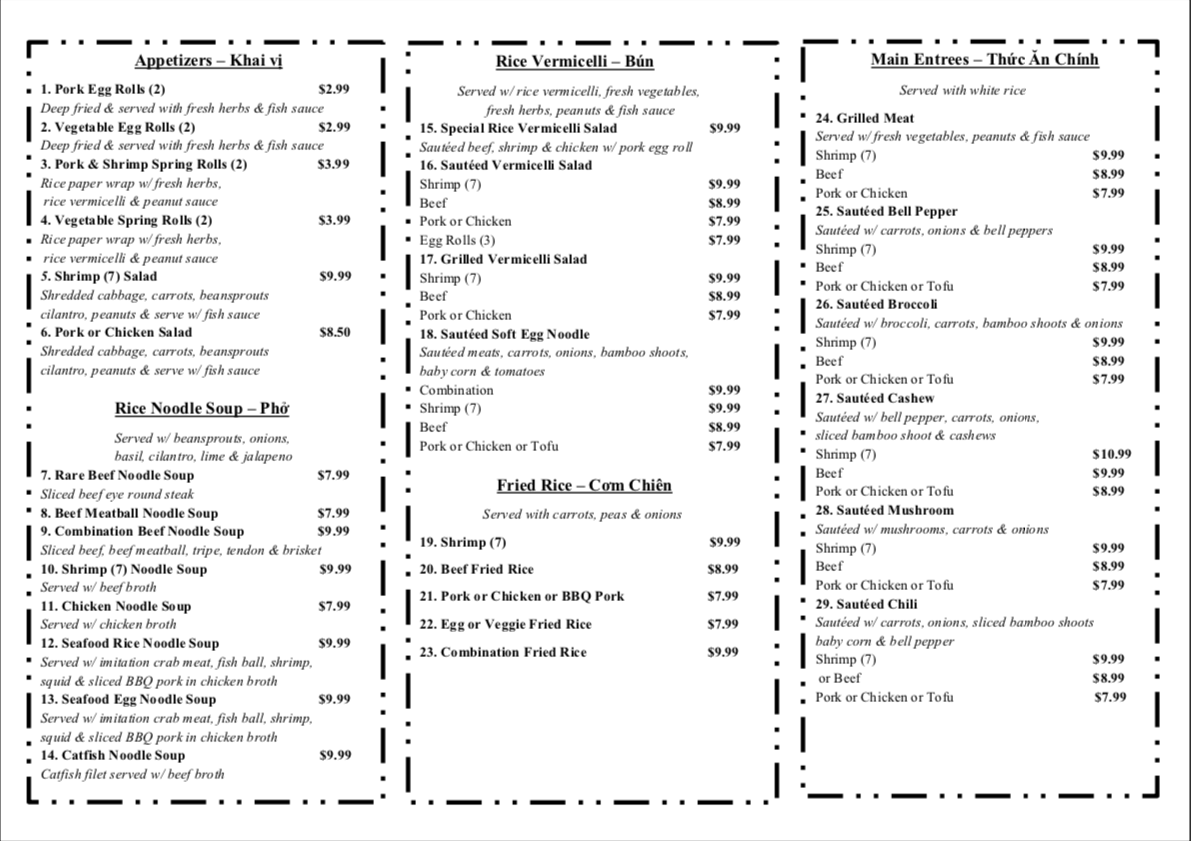 Appetizers – Khai vị

1. Pork Egg Rolls (2) $2.99
Deep fried & served with fresh herbs & fish sauce
2. Vegetable Egg Rolls (2) $2.99
Deep fried & served with fresh herbs & fish sauce
3. Pork & Shrimp Spring Rolls (2) $3.99
Rice paper wrap w/ fresh herbs, rice vermicelli & peanut sauce
4. Vegetable Spring Rolls (2) $3.99
Rice paper wrap w/ fresh herbs, rice vermicelli & peanut sauce
5. Shrimp (7) Salad $9.99
Shredded cabbage, carrots, beansprouts cilantro, peanuts & serve w/ fish sauce
6. Pork or Chicken Salad $8.50
Shredded cabbage, carrots, beansprouts cilantro, peanuts & serve w/ fish sauce

Rice Noodle Soup – Phở

Served w/ beansprouts, onions, basil, cilantro, lime & jalapeno
7. Rare Beef Noodle Soup $7.99
Sliced beef eye round steak
8. Beef Meatball Noodle Soup $7.99
9. Combination Beef Noodle Soup $9.99
Sliced beef, beef meatball, tripe, tendon & brisket
10. Shrimp (7) Noodle Soup $9.99
Served w/ beef broth
11. Chicken Noodle Soup $7.99
Served w/ chicken broth
12. Seafood Rice Noodle Soup $9.99
Served w/ imitation crab meat, fish ball, shrimp, squid & sliced BBQ pork in chicken broth
13. Seafood Egg Noodle Soup $9.99
Served w/ imitation crab meat, fish ball, shrimp, squid & sliced BBQ pork in chicken broth
14. Catfish Noodle Soup $9.99
Catfish filet served w/ beef broth

Rice Vermicelli – Bún

Served w/ rice vermicelli, fresh vegetables, fresh herbs, peanuts & fish sauce
15. Special Rice Vermicelli Salad $9.99
Sautéed beef, shrimp & chicken w/ pork egg roll
16. Sautéed Vermicelli Salad
Shrimp (7) $9.99
Beef $8.99
Pork or Chicken $7.99
Egg Rolls (3) $7.99
17. Grilled Vermicelli Salad
Shrimp (7) $9.99
Beef $8.99
Pork or Chicken $7.99
18. Sautéed Soft Egg Noodle
Sautéed meats, carrots, onions, bamboo shoots, baby corn & tomatoes
Combination $9.99
Shrimp (7) $9.99
Beef $8.99
Pork or Chicken or Tofu $7.99

Fried Rice – Cơm Chiên

Served with carrots, peas & onions
19. Shrimp (7) $9.99
20. Beef Fried Rice $8.99
21. Pork or Chicken or BBQ Pork $7.99
22. Egg or Veggie Fried Rice $7.99
23. Combination Fried Rice $9.99

Main Entrees – Thức Ăn Chính

Served with white rice
24. Grilled Meat
Served w/ fresh vegetables, peanuts & fish sauce
Shrimp (7) $9.99
Beef $8.99
Pork or Chicken $7.99
25. Sautéed Bell Pepper
Sautéed w/ carrots, onions & bell peppers
Shrimp (7) $9.99
Beef $8.99
Pork or Chicken or Tofu $7.99
26. Sautéed Broccoli
Sautéed w/ broccoli, carrots, bamboo shoots & onions
Shrimp (7) $9.99
Beef $8.99
Pork or Chicken or Tofu $7.99
27. Sautéed Cashew
Sautéed w/ bell pepper, carrots, onions, sliced bamboo shoot & cashews
Shrimp (7) $10.99
Beef $9.99
Pork or Chicken or Tofu $8.99
28. Sautéed Mushroom
Sautéed w/ mushrooms, carrots & onions
Shrimp (7) $9.99
Beef $8.99
Pork or Chicken or Tofu $7.99
29. Sautéed Chili
Sautéed w/ carrots, onions, sliced bamboo shoots baby corn & bell pepper
Shrimp (7) $9.99
or Beef $8.99
Pork or Chicken or Tofu $7.99